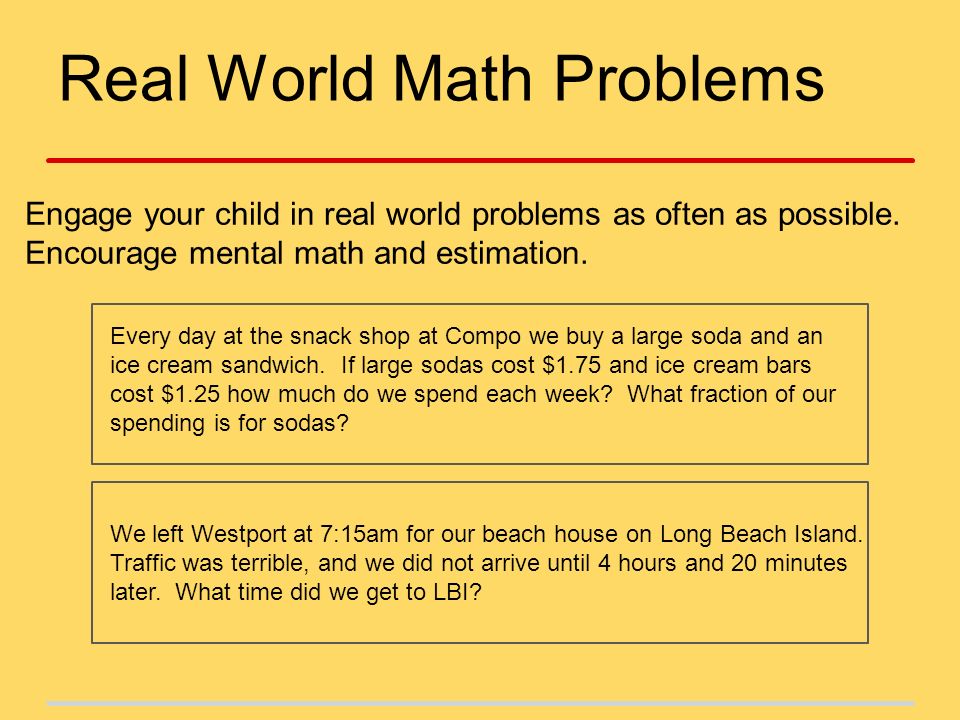 Real World Math Problems

Engage your child in real world problems as often as possible. Encourage mental math and estimation.

Every day at the snack shop at Compo we buy a large soda and an ice cream sandwich. If large sodas cost \$1.75 and ice cream bars cost \$1.25 how much do we spend each week? What fraction of our spending is for sodas?

We left Westport at 7:15am for our beach house on Long Beach Island. Traffic was terrible, and we did not arrive until 4 hours and 20 minutes later. What time did we get to LBI?